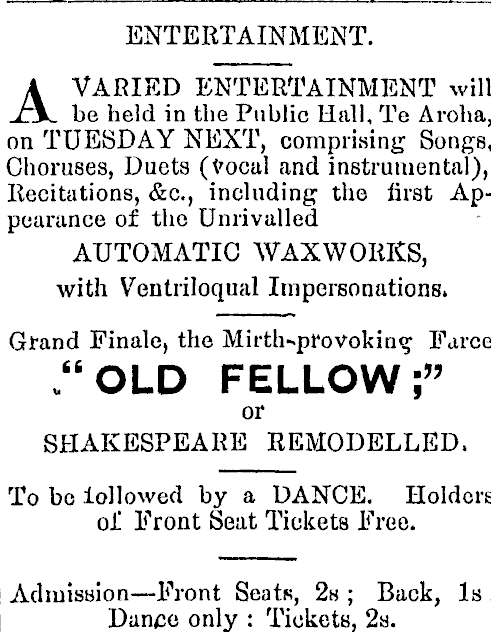 ENTERTAINMENT.

A VARIED ENTERTAINMENT will be held in the Public Hall, Te Aroha, on TUESDAY NEXT, comprising Songs, Choruses, Duets (vocal and instrumental), Recitations, &c., including the first Appearance of the Unrivalled

AUTOMATIC WAXWORKS,
with Ventriloqual Impersonations.

Grand Finale, the Mirth-provoking Farce
"OLD FELLOW;"
or
SHAKESPEARE REMODELLED.

To be followed by a DANCE. Holders of Front Seat Tickets Free.

Admission—Front Seats, 2s; Back, 1s
Dance only: Tickets, 2s.